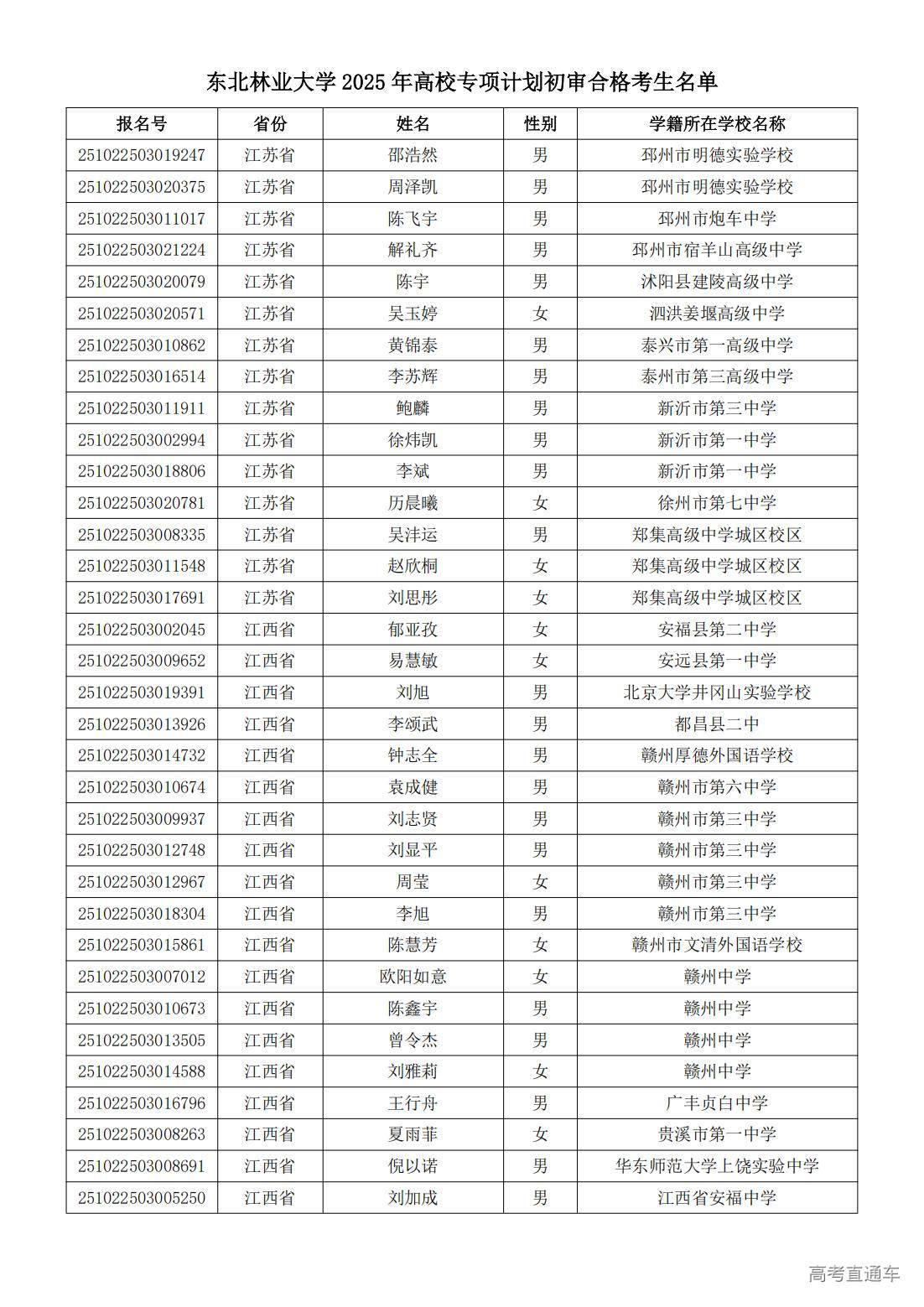 东北林业大学 2025 年高校专项计划初审合格考生名单

| 报名号 | 省份 | 姓名 | 性别 | 学籍所在学校名称 |
|---|---|---|---|---|
| 251022503019247 | 江苏省 | 邵浩然 | 男 | 邳州市明德实验学校 |
| 251022503020375 | 江苏省 | 周泽凯 | 男 | 邳州市明德实验学校 |
| 251022503011017 | 江苏省 | 陈飞宇 | 男 | 邳州市炮车中学 |
| 251022503021224 | 江苏省 | 解礼齐 | 男 | 邳州市宿羊山高级中学 |
| 251022503020079 | 江苏省 | 陈宇 | 男 | 沭阳县建陵高级中学 |
| 251022503020571 | 江苏省 | 吴玉婷 | 女 | 泗洪姜堰高级中学 |
| 251022503010862 | 江苏省 | 黄锦泰 | 男 | 泰兴市第一高级中学 |
| 251022503016514 | 江苏省 | 李苏辉 | 男 | 泰州市第三高级中学 |
| 251022503011911 | 江苏省 | 鲍麟 | 男 | 新沂市第三中学 |
| 251022503002994 | 江苏省 | 徐炜凯 | 男 | 新沂市第一中学 |
| 251022503018806 | 江苏省 | 李斌 | 男 | 新沂市第一中学 |
| 251022503020781 | 江苏省 | 历晨曦 | 女 | 徐州市第七中学 |
| 251022503008335 | 江苏省 | 吴沣运 | 男 | 郑集高级中学城区校区 |
| 251022503011548 | 江苏省 | 赵欣桐 | 女 | 郑集高级中学城区校区 |
| 251022503017691 | 江苏省 | 刘思彤 | 女 | 郑集高级中学城区校区 |
| 251022503002045 | 江西省 | 郁亚孜 | 女 | 安福县第二中学 |
| 251022503009652 | 江西省 | 易慧敏 | 女 | 安远县第一中学 |
| 251022503019391 | 江西省 | 刘旭 | 男 | 北京大学井冈山实验学校 |
| 251022503013926 | 江西省 | 李颂武 | 男 | 都昌县二中 |
| 251022503014732 | 江西省 | 钟志全 | 男 | 赣州厚德外国语学校 |
| 251022503010674 | 江西省 | 袁成健 | 男 | 赣州市第六中学 |
| 251022503009937 | 江西省 | 刘志贤 | 男 | 赣州市第三中学 |
| 251022503012748 | 江西省 | 刘显平 | 男 | 赣州市第三中学 |
| 251022503012967 | 江西省 | 周莹 | 女 | 赣州市第三中学 |
| 251022503018304 | 江西省 | 李旭 | 男 | 赣州市第三中学 |
| 251022503015861 | 江西省 | 陈慧芳 | 女 | 赣州市文清外国语学校 |
| 251022503007012 | 江西省 | 欧阳如意 | 女 | 赣州中学 |
| 251022503010673 | 江西省 | 陈鑫宇 | 男 | 赣州中学 |
| 251022503013505 | 江西省 | 曾令杰 | 男 | 赣州中学 |
| 251022503014588 | 江西省 | 刘雅莉 | 女 | 赣州中学 |
| 251022503016796 | 江西省 | 王行舟 | 男 | 广丰贞白中学 |
| 251022503008263 | 江西省 | 夏雨菲 | 女 | 贵溪市第一中学 |
| 251022503008691 | 江西省 | 倪以诺 | 男 | 华东师范大学上饶实验中学 |
| 251022503005250 | 江西省 | 刘加成 | 男 | 江西省安福中学 |

高考直通车